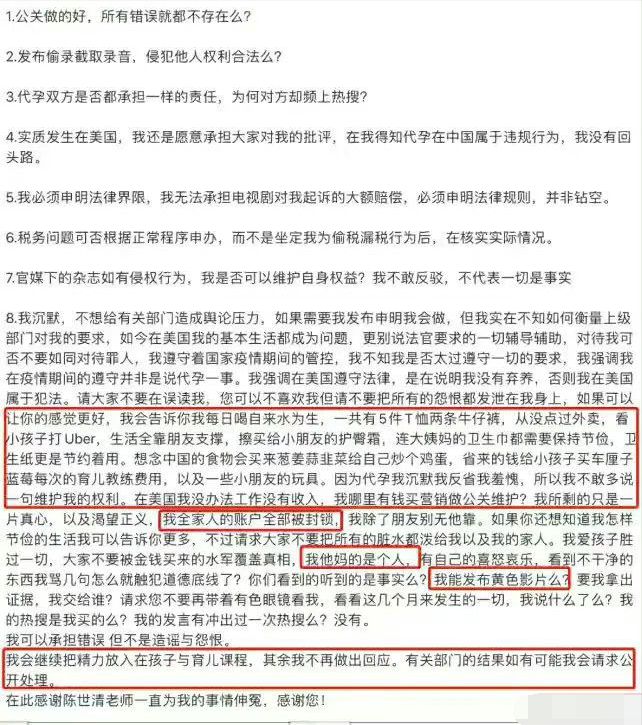 1.公关做的好，所有错误就都不存在么？

2.发布偷录截取录音，侵犯他人权利合法么？

3.代孕双方是否都承担一样的责任，为何对方却频上热搜？

4.实质发生在美国，我还是愿意承担大家对我的批评，在我得知代孕在中国属于违规行为，我没有回头路。

5.我必须申明法律界限，我无法承担电视剧对我起诉的大额赔偿，必须申明法律规则，并非钻空。

6.税务问题可否根据正常程序申办，而不是坐定我为偷税漏税行为后，在核实实际情况。

7.官媒下的杂志如有侵权行为，我是否可以维护自身权益？我不敢反驳，不代表一切是事实

8.我沉默，不想给有关部门造成舆论压力，如果需要我发布申明我会做，但我实在不知如何衡量上级部门对我的要求，如今在美国我的基本生活都成为问题，更别说法官要求的一切辅导辅助，对待我可否不要如同对待罪人，我遵守着国家疫情期间的管控，我不知我是否太过遵守一切的要求，我强调我在疫情期间的遵守并非是说代孕一事。我强调在美国遵守法律，是在说明我没有弃养，否则我在美国属于犯法。请大家不要在误读我，您可以不喜欢我但请不要把所有的怨恨都发泄在我身上，如果可以让你的感觉更好，我会告诉你我每日喝自来水为生，一共有5件T恤两条牛仔裤，从没点过外卖，看小孩子打Uber，生活全靠朋友支撑，擦买给小朋友的护臀霜，连大姨妈的卫生巾都需要保持节俭，卫生纸更是节约着用。想念中国的食物会买来葱姜蒜韭菜给自己炒个鸡蛋，省来的钱给小孩子买车厘子蓝莓每次的育儿教练费用，以及一些小朋友的玩具。因为代孕我沉默我反省我羞愧，所以我不敢多说一句维护我的权利。在美国我没办法工作没有收入，我哪里有钱买营销做公关维护？我所剩的只是一片真心，以及渴望正义，我全家人的账户全部被封锁，我除了朋友别无他靠。如果你还想知道我怎样节俭的生活我可以告诉你更多，不过请求大家不要把所有的脏水都泼给我以及我的家人。我爱孩子胜过一切，大家不要被金钱买来的水军覆盖真相，我他妈的是个人，有自己的喜怒哀乐，看到不干净的东西我骂几句怎么就触犯道德底线了？你们看到的听到的是事实么？我能发布黄色影片么？要我拿出证据，我交给谁？请求您不要再带着有色眼镜看我，看看这几个月来发生的一切，我说什么了么？我的热搜是我买的么？我的发言有冲出过一次热搜么？没有。
我可以承担错误 但不是造谣与怨恨。
我会继续把精力放入在孩子与育儿课程，其余我不再做出回应。有关部门的结果如有可能我会请求公开处理。
在此感谢陈世清老师一直为我的事情伸冤，感谢您！